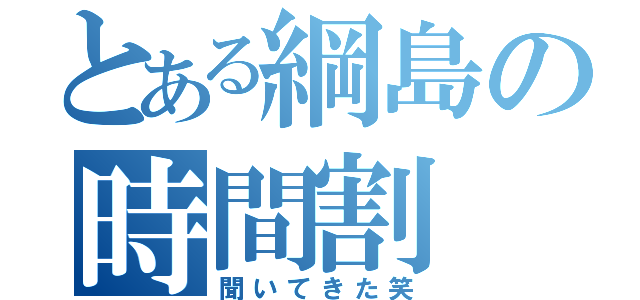 とある綱島の時間割
聞いてきた笑